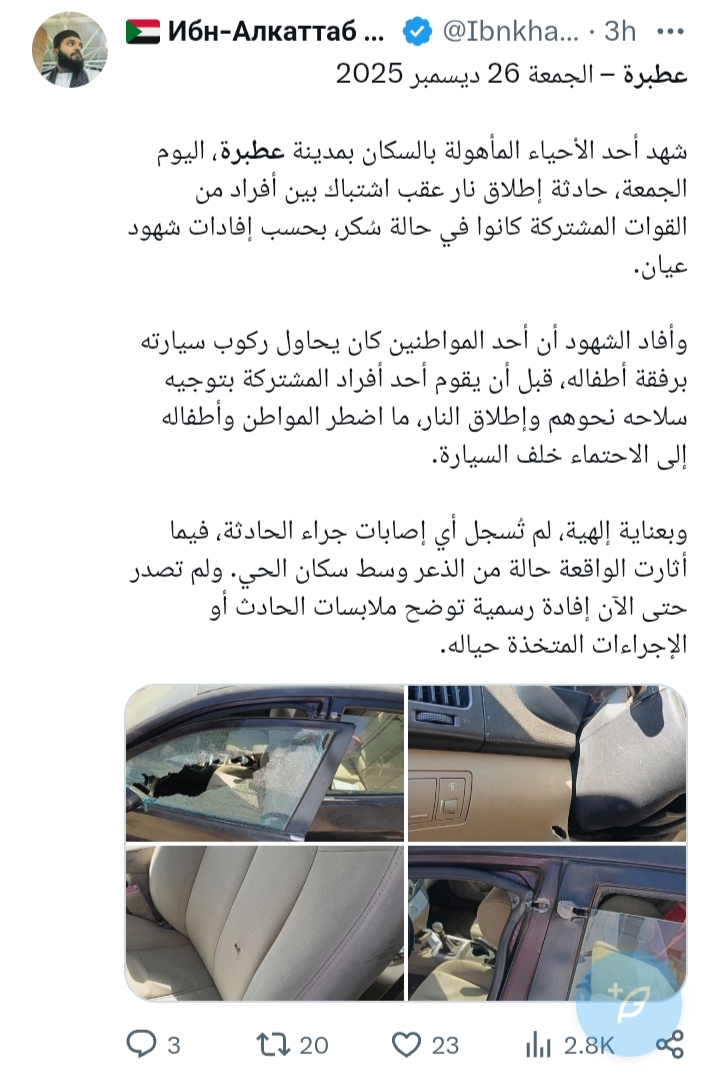 Ибн-Алкаттаб ... @Ibnkha... · 3h

عطبرة – الجمعة 26 ديسمبر 2025

شهد أحد الأحياء المأهولة بالسكان بمدينة عطبرة، اليوم الجمعة، حادثة إطلاق نار عقب اشتباك بين أفراد من القوات المشتركة كانوا في حالة سُكر، بحسب إفادات شهود عيان.

وأفاد الشهود أن أحد المواطنين كان يحاول ركوب سيارته برفقة أطفاله، قبل أن يقوم أحد أفراد المشتركة بتوجيه سلاحه نحوهم وإطلاق النار، ما اضطر المواطن وأطفاله إلى الاحتماء خلف السيارة.

وبعناية إلهية، لم تُسجل أي إصابات جراء الحادثة، فيما أثارت الواقعة حالة من الذعر وسط سكان الحي. ولم تصدر حتى الآن إفادة رسمية توضح ملابسات الحادث أو الإجراءات المتخذة حياله.

3 20 23 2.8K